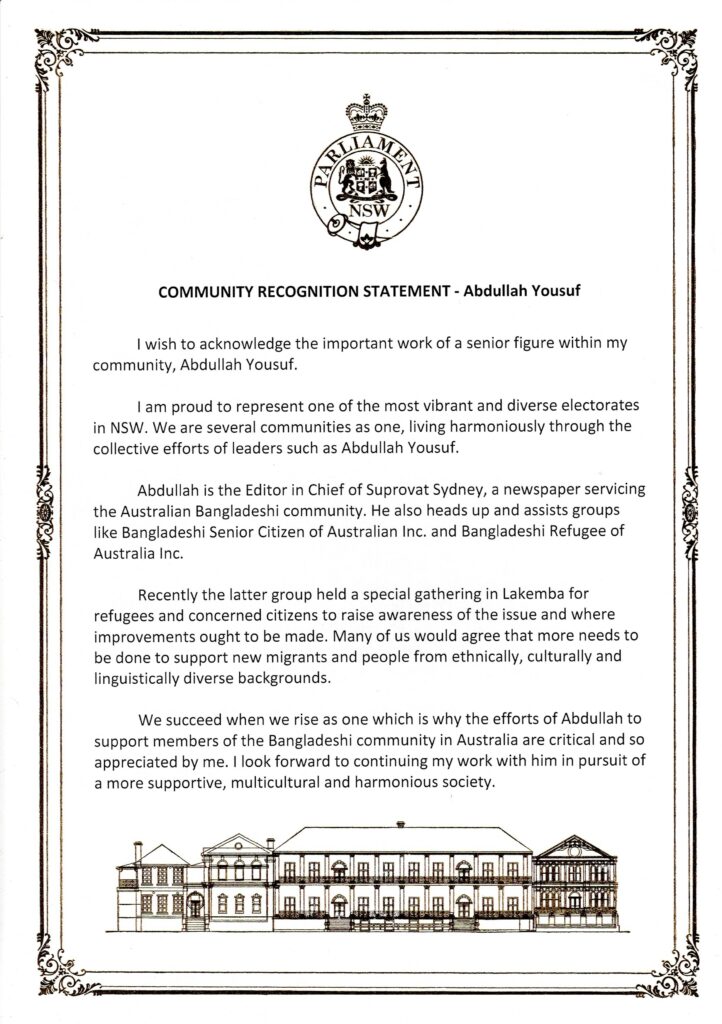 PARLIAMENT
NSW

COMMUNITY RECOGNITION STATEMENT - Abdullah Yousuf

I wish to acknowledge the important work of a senior figure within my community, Abdullah Yousuf.

I am proud to represent one of the most vibrant and diverse electorates in NSW. We are several communities as one, living harmoniously through the collective efforts of leaders such as Abdullah Yousuf.

Abdullah is the Editor in Chief of Suprovat Sydney, a newspaper servicing the Australian Bangladeshi community. He also heads up and assists groups like Bangladeshi Senior Citizen of Australian Inc. and Bangladeshi Refugee of Australia Inc.

Recently the latter group held a special gathering in Lakemba for refugees and concerned citizens to raise awareness of the issue and where improvements ought to be made. Many of us would agree that more needs to be done to support new migrants and people from ethnically, culturally and linguistically diverse backgrounds.

We succeed when we rise as one which is why the efforts of Abdullah to support members of the Bangladeshi community in Australia are critical and so appreciated by me. I look forward to continuing my work with him in pursuit of a more supportive, multicultural and harmonious society.